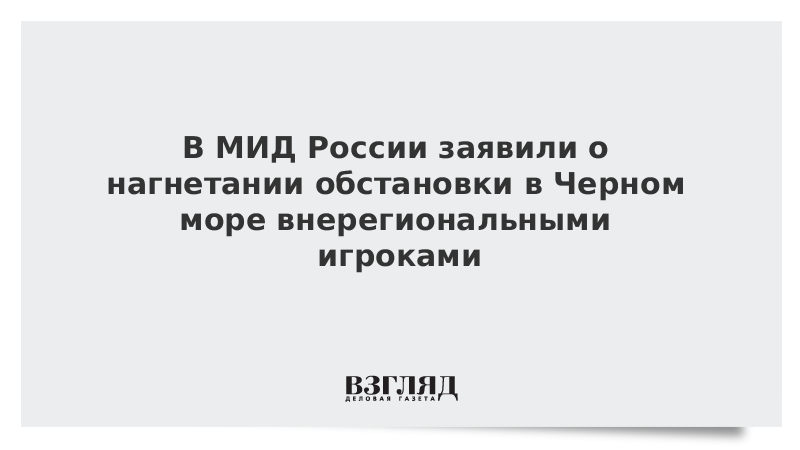 В МИД России заявили о нагнетании обстановки в Черном море внерегиональными игроками

ВЗГЛЯД
ДЕЛОВАЯ ГАЗЕТА